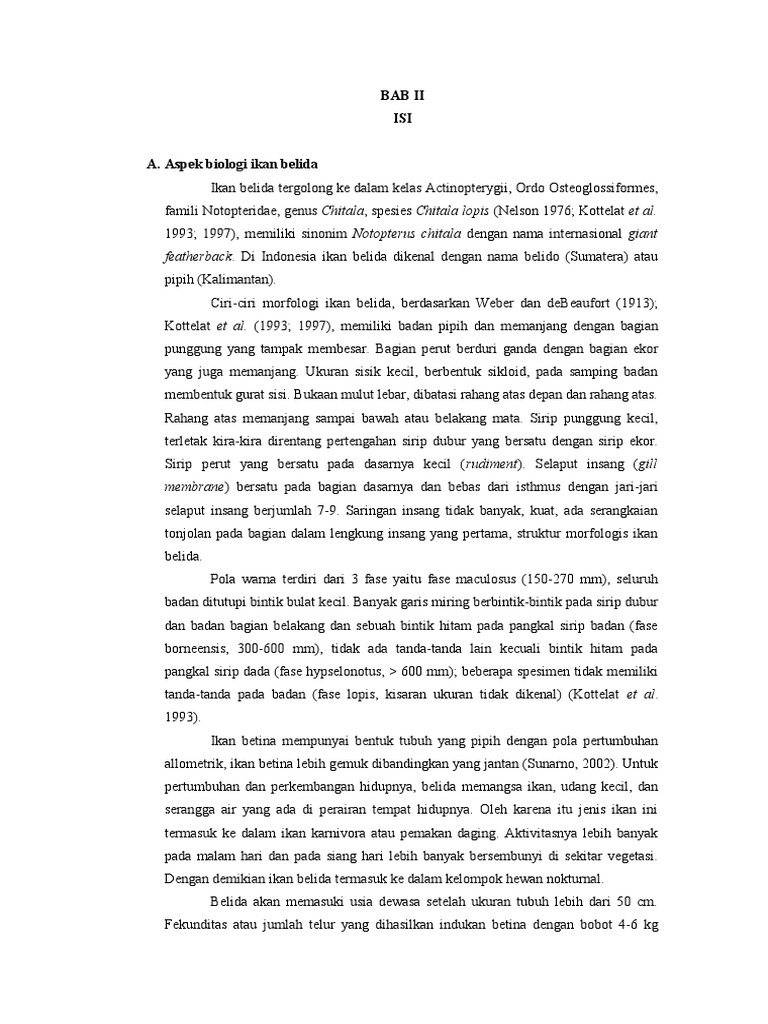 BAB II
ISI

A. Aspek biologi ikan belida

Ikan belida tergolong ke dalam kelas Actinopterygii, Ordo Osteoglossiformes, famili Notopteridae, genus Chitala, spesies Chitala lopis (Nelson 1976; Kottelat et al. 1993; 1997), memiliki sinonim Notopterus chitala dengan nama internasional giant featherback. Di Indonesia ikan belida dikenal dengan nama belido (Sumatera) atau pipih (Kalimantan).

Ciri-ciri morfologi ikan belida, berdasarkan Weber dan deBeaufort (1913); Kottelat et al. (1993; 1997), memiliki badan pipih dan memanjang dengan bagian punggung yang tampak membesar. Bagian perut berduri ganda dengan bagian ekor yang juga memanjang. Ukuran sisik kecil, berbentuk sikloid, pada samping badan membentuk gurat sisi. Bukaan mulut lebar, dibatasi rahang atas depan dan rahang atas. Rahang atas memanjang sampai bawah atau belakang mata. Sirip punggung kecil, terletak kira-kira direntang pertengahan sirip dubur yang bersatu dengan sirip ekor. Sirip perut yang bersatu pada dasarnya kecil (rudiment). Selaput insang (gill membrane) bersatu pada bagian dasarnya dan bebas dari isthmus dengan jari-jari selaput insang berjumlah 7-9. Saringan insang tidak banyak, kuat, ada serangkaian tonjolan pada bagian dalam lengkung insang yang pertama, struktur morfologis ikan belida.

Pola warna terdiri dari 3 fase yaitu fase maculosus (150-270 mm), seluruh badan ditutupi bintik bulat kecil. Banyak garis miring berbintik-bintik pada sirip dubur dan badan bagian belakang dan sebuah bintik hitam pada pangkal sirip badan (fase borneensis, 300-600 mm), tidak ada tanda-tanda lain kecuali bintik hitam pada pangkal sirip dada (fase hypselonotus, > 600 mm); beberapa spesimen tidak memiliki tanda-tanda pada badan (fase lopis, kisaran ukuran tidak dikenal) (Kottelat et al. 1993).

Ikan betina mempunyai bentuk tubuh yang pipih dengan pola pertumbuhan allometrik, ikan betina lebih gemuk dibandingkan yang jantan (Sunarno, 2002). Untuk pertumbuhan dan perkembangan hidupnya, belida memangsa ikan, udang kecil, dan serangga air yang ada di perairan tempat hidupnya. Oleh karena itu jenis ikan ini termasuk ke dalam ikan karnivora atau pemakan daging. Aktivitasnya lebih banyak pada malam hari dan pada siang hari lebih banyak bersembunyi di sekitar vegetasi. Dengan demikian ikan belida termasuk ke dalam kelompok hewan nokturnal.

Belida akan memasuki usia dewasa setelah ukuran tubuh lebih dari 50 cm. Fekunditas atau jumlah telur yang dihasilkan indukan betina dengan bobot 4-6 kg